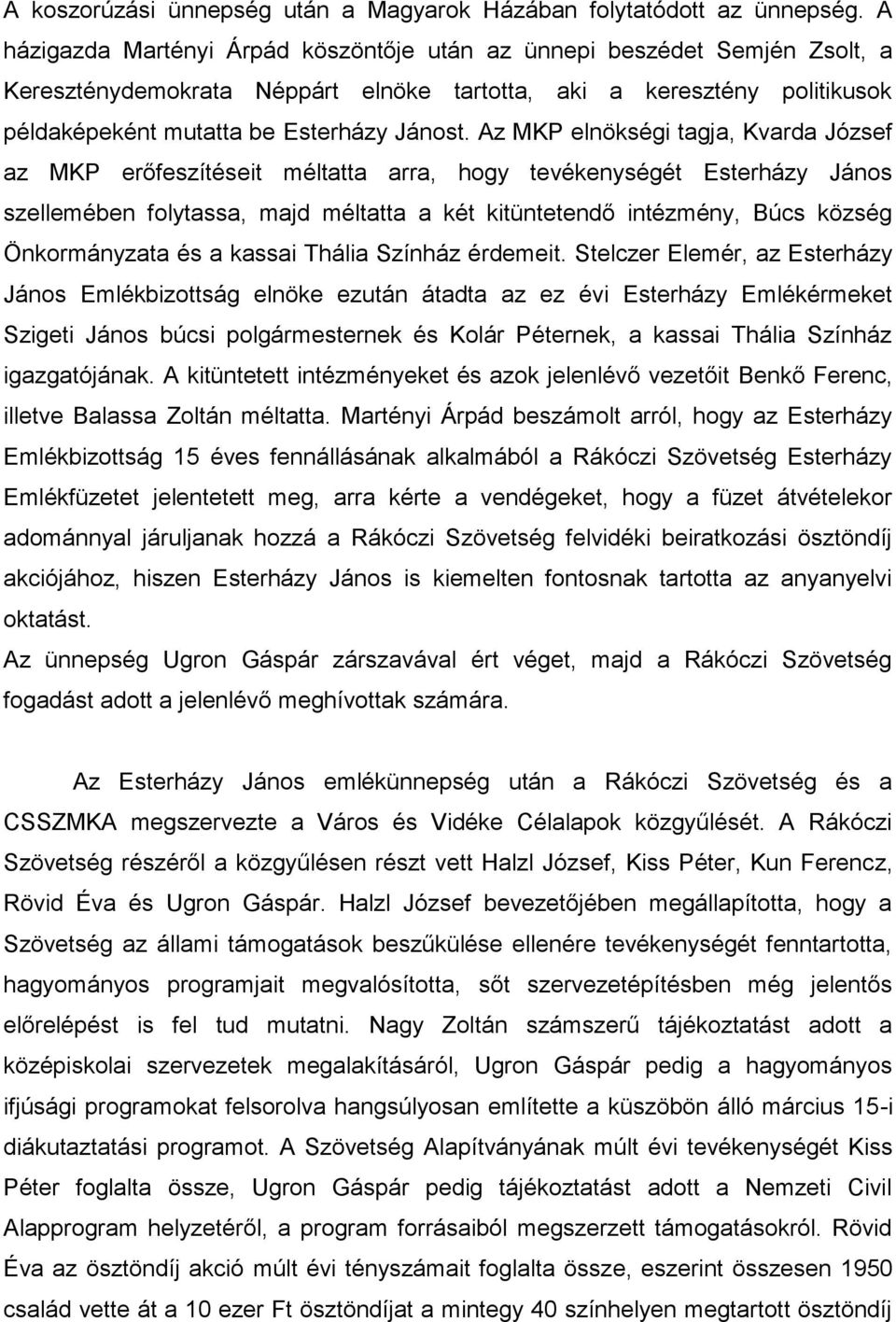 A koszorúzási ünnepség után a Magyarok Házában folytatódott az ünnepség. A házigazda Martényi Árpád köszöntője után az ünnepi beszédet Semjén Zsolt, a Kereszténydemokrata Néppárt elnöke tartotta, aki a keresztény politikusok példaképeként mutatta be Esterházy Jánost. Az MKP elnökségi tagja, Kvarda József az MKP erőfeszítéseit méltatta arra, hogy tevékenységét Esterházy János szellemében folytassa, majd méltatta a két kitüntetendő intézmény, Búcs község Önkormányzata és a kassai Thália Színház érdemeit. Stelczer Elemér, az Esterházy János Emlékbizottság elnöke ezután átadta az ez évi Esterházy Emlékérmeket Szigeti János búcsi polgármesternek és Kolár Péternek, a kassai Thália Színház igazgatójának. A kitüntetett intézményeket és azok jelenlévő vezetőit Benkő Ferenc, illetve Balassa Zoltán méltatta. Martényi Árpád beszámolt arról, hogy az Esterházy Emlékbizottság 15 éves fennállásának alkalmából a Rákóczi Szövetség Esterházy Emlékfüzetet jelentetett meg, arra kérte a vendégeket, hogy a füzet átvételekor adománnyal járuljanak hozzá a Rákóczi Szövetség felvidéki beiratkozási ösztöndíj akciójához, hiszen Esterházy János is kiemelten fontosnak tartotta az anyanyelvi oktatást.
Az ünnepség Ugron Gáspár zárszavával ért véget, majd a Rákóczi Szövetség fogadást adott a jelenlévő meghívottak számára.

Az Esterházy János emlékünnepség után a Rákóczi Szövetség és a CSSZMKA megszervezte a Város és Vidéke Célalapok közgyűlését. A Rákóczi Szövetség részéről a közgyűlésen részt vett Halzl József, Kiss Péter, Kun Ferencz, Rövid Éva és Ugron Gáspár. Halzl József bevezetőjében megállapította, hogy a Szövetség az állami támogatások beszűkülése ellenére tevékenységét fenntartotta, hagyományos programjait megvalósította, sőt szervezetépítésben még jelentős előrelépést is fel tud mutatni. Nagy Zoltán számszerű tájékoztatást adott a középiskolai szervezetek megalakításáról, Ugron Gáspár pedig a hagyományos ifjúsági programokat felsorolva hangsúlyosan említette a küszöbön álló március 15-i diákutaztatási programot. A Szövetség Alapítványának múlt évi tevékenységét Kiss Péter foglalta össze, Ugron Gáspár pedig tájékoztatást adott a Nemzeti Civil Alapprogram helyzetéről, a program forrásaiból megszerzett támogatásokról. Rövid Éva az ösztöndíj akció múlt évi tényszámait foglalta össze, eszerint összesen 1950 család vette át a 10 ezer Ft ösztöndíjat a mintegy 40 színhelyen megtartott ösztöndíj